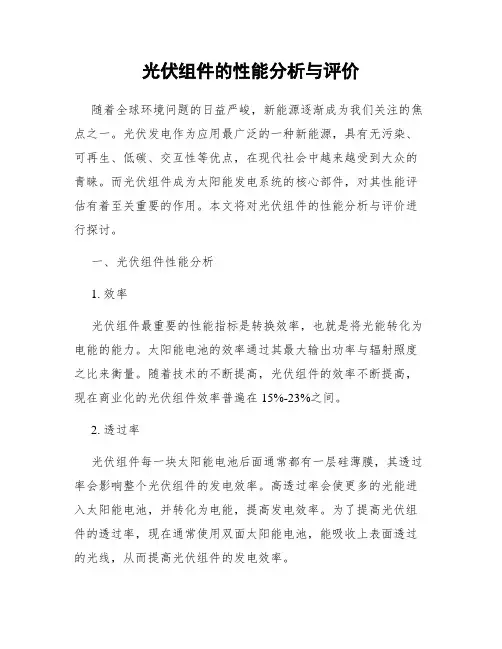 光伏组件的性能分析与评价

随着全球环境问题的日益严峻，新能源逐渐成为我们关注的焦点之一。光伏发电作为应用最广泛的一种新能源，具有无污染、可再生、低碳、交互性等优点，在现代社会中越来越受到大众的青睐。而光伏组件成为太阳能发电系统的核心部件，对其性能评估有着至关重要的作用。本文将对光伏组件的性能分析与评价进行探讨。

一、光伏组件性能分析

1. 效率

光伏组件最重要的性能指标是转换效率，也就是将光能转化为电能的能力。太阳能电池的效率通过其最大输出功率与辐射照度之比来衡量。随着技术的不断提高，光伏组件的效率不断提高，现在商业化的光伏组件效率普遍在 15%-23%之间。

2. 透过率

光伏组件每一块太阳能电池后面通常都有一层硅薄膜，其透过率会影响整个光伏组件的发电效率。高透过率会使更多的光能进入太阳能电池，并转化为电能，提高发电效率。为了提高光伏组件的透过率，现在通常使用双面太阳能电池，能吸收上表面透过的光线，从而提高光伏组件的发电效率。